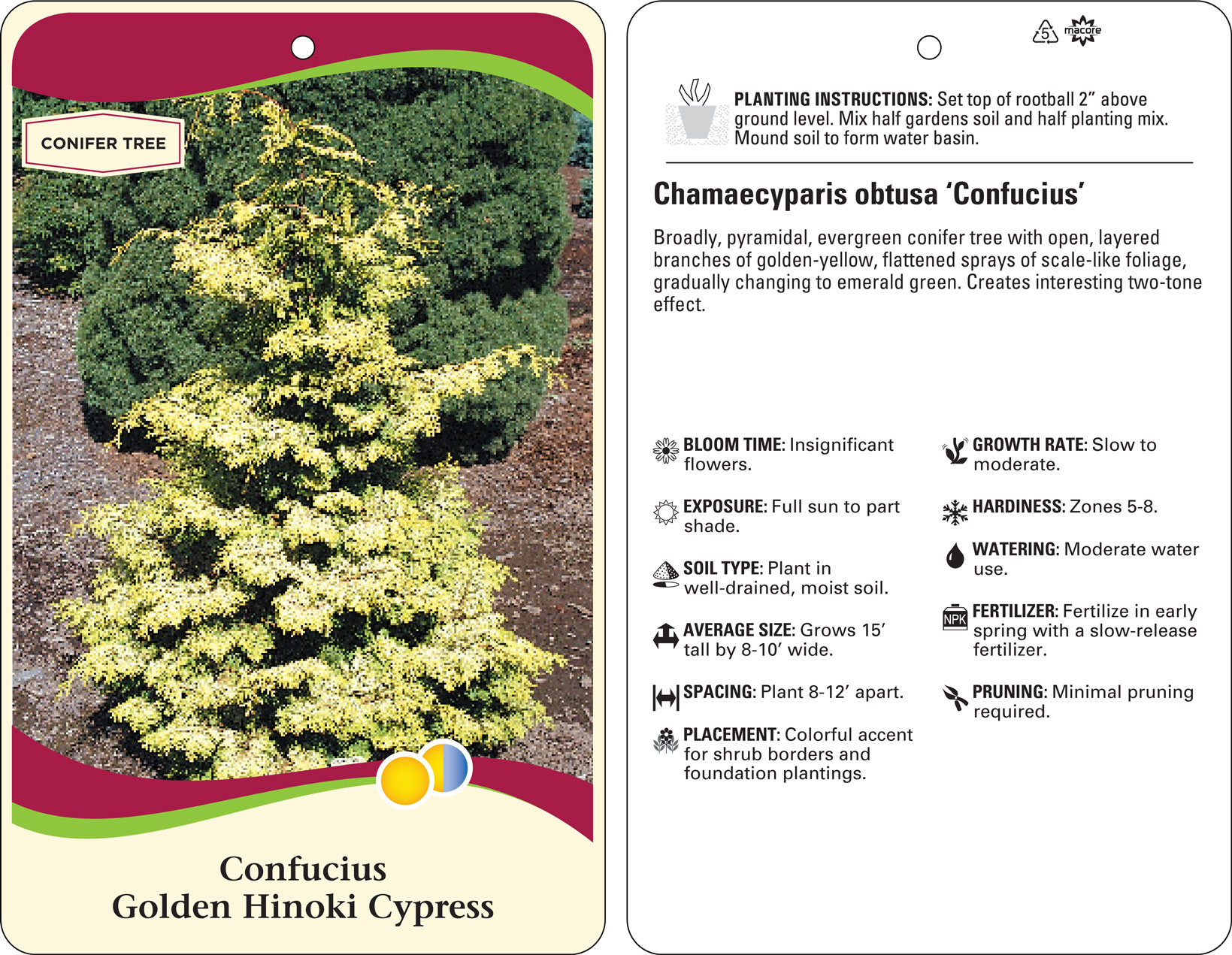 CONIFER TREE

Confucius
Golden Hinoki Cypress

5

macore

PLANTING INSTRUCTIONS: Set top of rootball 2” above ground level. Mix half gardens soil and half planting mix. Mound soil to form water basin.

Chamaecyparis obtusa ‘Confucius’

Broadly, pyramidal, evergreen conifer tree with open, layered branches of golden-yellow, flattened sprays of scale-like foliage, gradually changing to emerald green. Creates interesting two-tone effect.

BLOOM TIME: Insignificant flowers.

EXPOSURE: Full sun to part shade.

SOIL TYPE: Plant in well-drained, moist soil.

AVERAGE SIZE: Grows 15’ tall by 8-10’ wide.

SPACING: Plant 8-12’ apart.

PLACEMENT: Colorful accent for shrub borders and foundation plantings.

GROWTH RATE: Slow to moderate.

HARDINESS: Zones 5-8.

WATERING: Moderate water use.

NPK

FERTILIZER: Fertilize in early spring with a slow-release fertilizer.

PRUNING: Minimal pruning required.